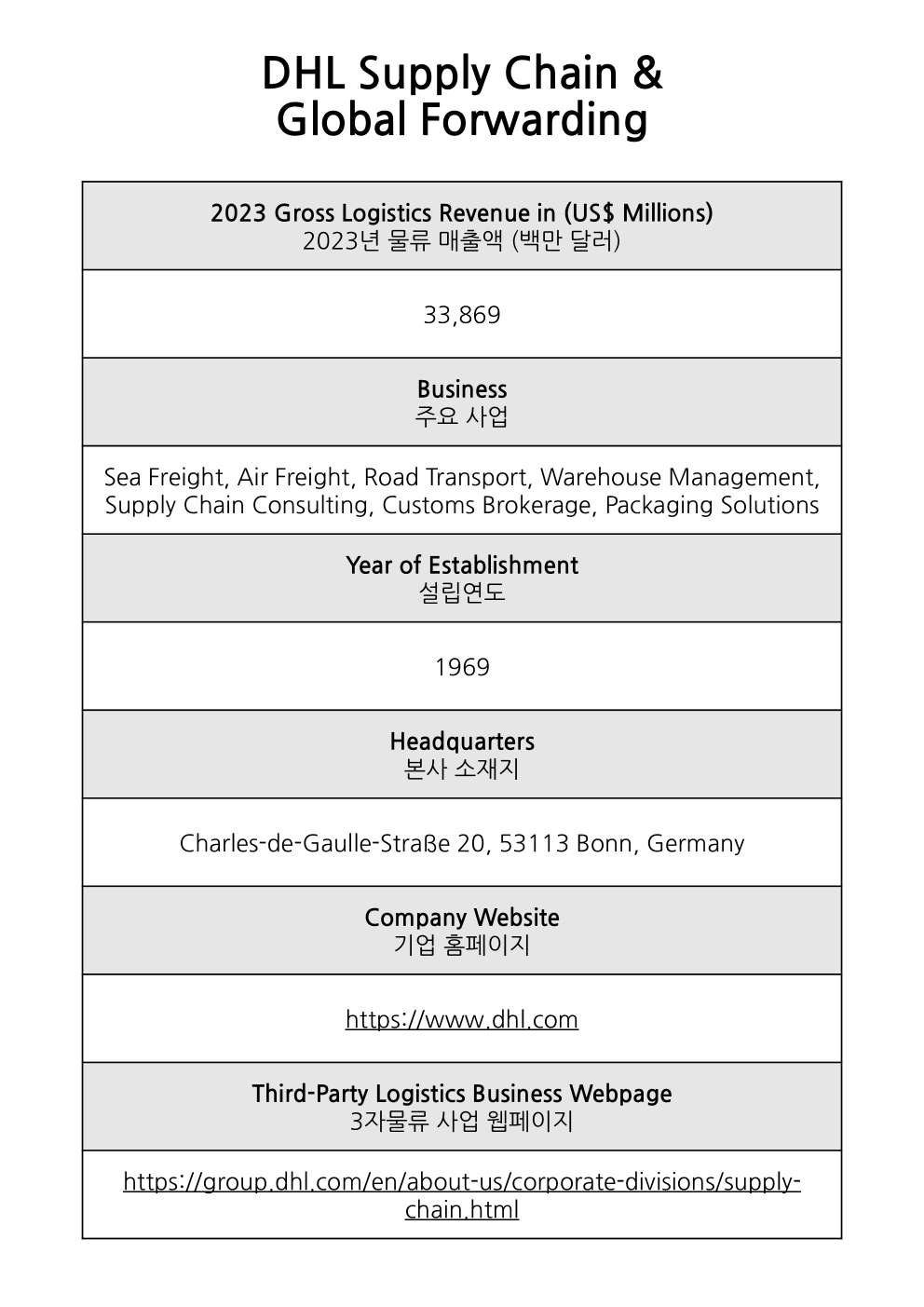 DHL Supply Chain & Global Forwarding

| 2023 Gross Logistics Revenue in (US$ Millions) 2023년 물류 매출액 (백만 달러) |
|---|
| 33,869 |
| Business 주요 사업 |
| Sea Freight, Air Freight, Road Transport, Warehouse Management, Supply Chain Consulting, Customs Brokerage, Packaging Solutions |
| Year of Establishment 설립연도 |
| 1969 |
| Headquarters 본사 소재지 |
| Charles-de-Gaulle-Straße 20, 53113 Bonn, Germany |
| Company Website 기업 홈페이지 |
| https://www.dhl.com |
| Third-Party Logistics Business Webpage 3자물류 사업 웹페이지 |
| https://group.dhl.com/en/about-us/corporate-divisions/supply-chain.html |